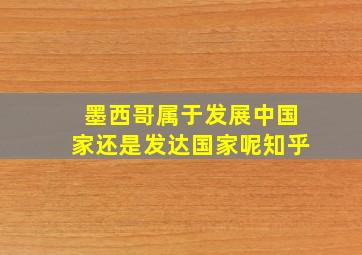 墨西哥属于发展中国家还是发达国家呢知乎